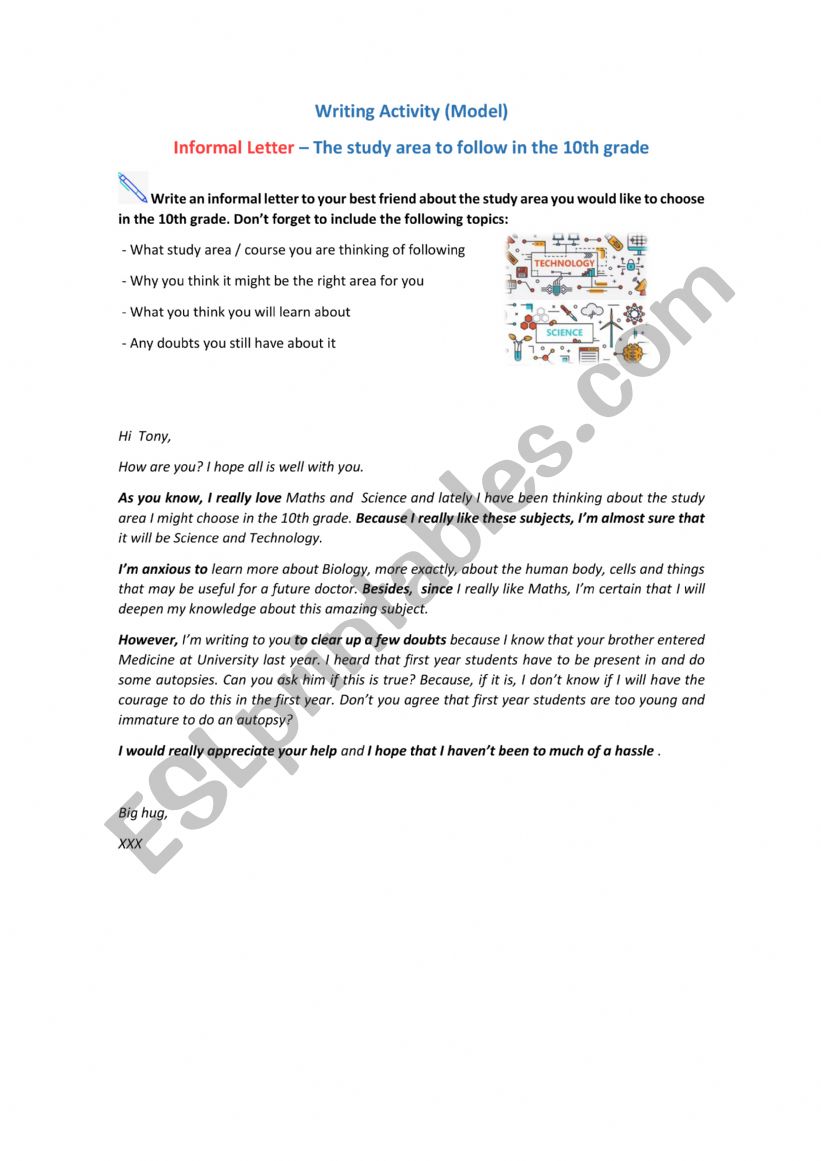 Writing Activity (Model)

Informal Letter – The study area to follow in the 10th grade

Write an informal letter to your best friend about the study area you would like to choose in the 10th grade. Don't forget to include the following topics:

- What study area / course you are thinking of following
- Why you think it might be the right area for you
- What you think you will learn about
- Any doubts you still have about it

TECHNOLOGY

SCIENCE

Hi Tony,

How are you? I hope all is well with you.

As you know, I really love Maths and Science and lately I have been thinking about the study area I might choose in the 10th grade. Because I really like these subjects, I'm almost sure that it will be Science and Technology.

I'm anxious to learn more about Biology, more exactly, about the human body, cells and things that may be useful for a future doctor. Besides, since I really like Maths, I'm certain that I will deepen my knowledge about this amazing subject.

However, I'm writing to you to clear up a few doubts because I know that your brother entered Medicine at University last year. I heard that first year students have to be present in and do some autopsies. Can you ask him if this is true? Because, if it is, I don't know if I will have the courage to do this in the first year. Don't you agree that first year students are too young and immature to do an autopsy?

I would really appreciate your help and I hope that I haven't been to much of a hassle .

Big hug,

XXX

ESLprintables.com